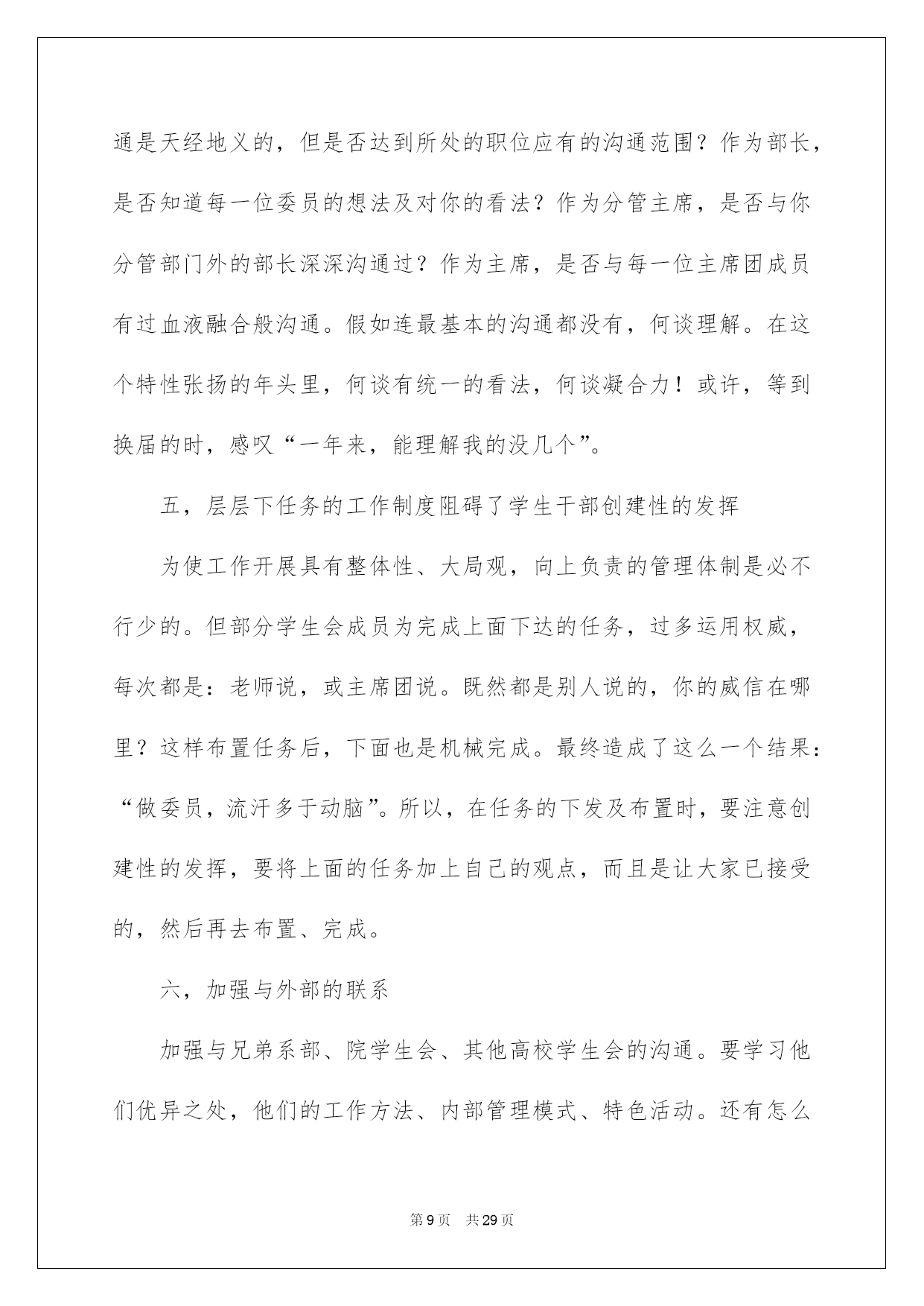 通是天经地义的，但是否达到所处的职位应有的沟通范围？作为部长，是否知道每一位委员的想法及对你的看法？作为分管主席，是否与你分管部门外的部长深深沟通过？作为主席，是否与每一位主席团成员有过血液融合般沟通。假如连最基本的沟通都没有，何谈理解。在这个特性张扬的年头里，何谈有统一的看法，何谈凝合力！或许，等到换届的时，感叹“一年来，能理解我的没几个”。

五，层层下任务的工作制度阻碍了学生干部创建性的发挥

为使工作开展具有整体性、大局观，向上负责的管理体制是必不行少的。但部分学生会成员为完成上面下达的任务，过多运用权威，每次都是：老师说，或主席团说。既然都是别人说的，你的威信在哪里？这样布置任务后，下面也是机械完成。最终造成了这么一个结果：“做委员，流汗多于动脑”。所以，在任务的下发及布置时，要注意创建性的发挥，要将上面的任务加上自己的观点，而且是让大家已接受的，然后再去布置、完成。

六，加强与外部的联系

加强与兄弟系部、院学生会、其他高校学生会的沟通。要学习他们优异之处，他们的工作方法、内部管理模式、特色活动。还有怎么

第 9 页　共 29 页